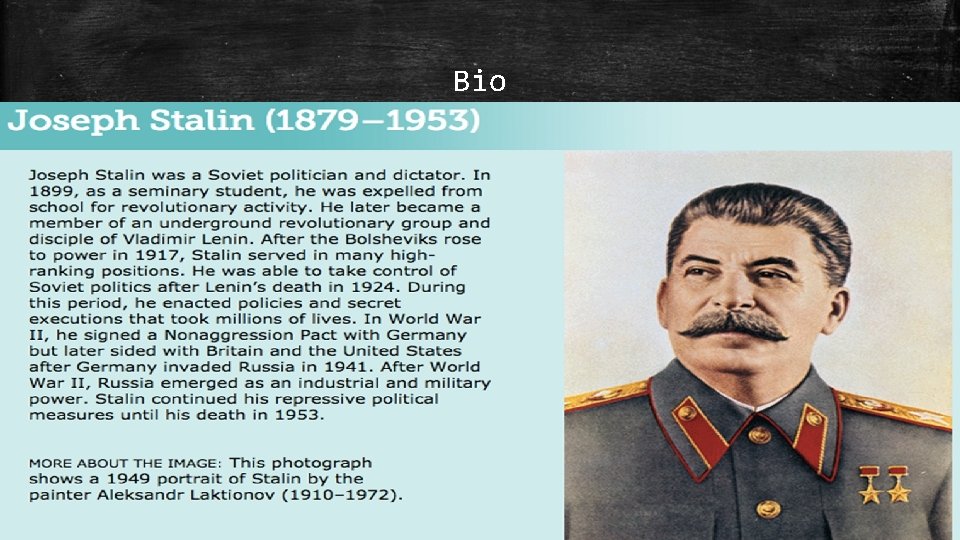 Bio

Joseph Stalin (1879–1953)

Joseph Stalin was a Soviet politician and dictator. In 1899, as a seminary student, he was expelled from school for revolutionary activity. He later became a member of an underground revolutionary group and disciple of Vladimir Lenin. After the Bolsheviks rose to power in 1917, Stalin served in many high-ranking positions. He was able to take control of Soviet politics after Lenin's death in 1924. During this period, he enacted policies and secret executions that took millions of lives. In World War II, he signed a Nonaggression Pact with Germany but later sided with Britain and the United States after Germany invaded Russia in 1941. After World War II, Russia emerged as an industrial and military power. Stalin continued his repressive political measures until his death in 1953.

MORE ABOUT THE IMAGE: This photograph shows a 1949 portrait of Stalin by the painter Aleksandr Laktionov (1910–1972).